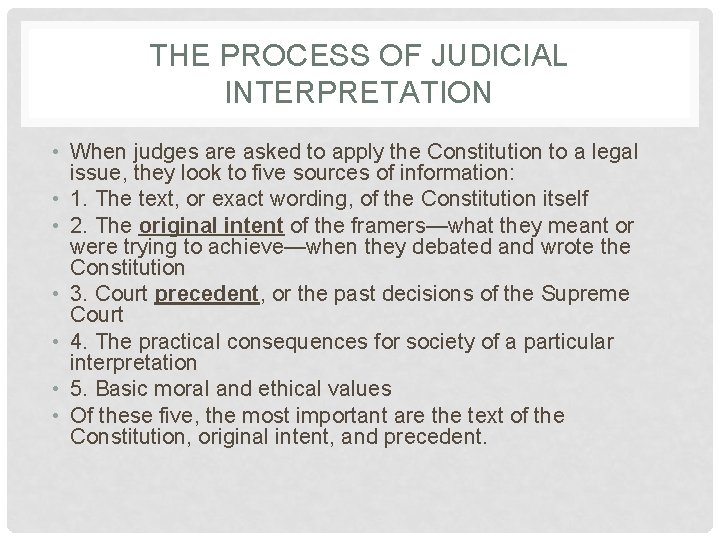 THE PROCESS OF JUDICIAL INTERPRETATION

• When judges are asked to apply the Constitution to a legal issue, they look to five sources of information:
• 1. The text, or exact wording, of the Constitution itself
• 2. The original intent of the framers—what they meant or were trying to achieve—when they debated and wrote the Constitution
• 3. Court precedent, or the past decisions of the Supreme Court
• 4. The practical consequences for society of a particular interpretation
• 5. Basic moral and ethical values
• Of these five, the most important are the text of the Constitution, original intent, and precedent.